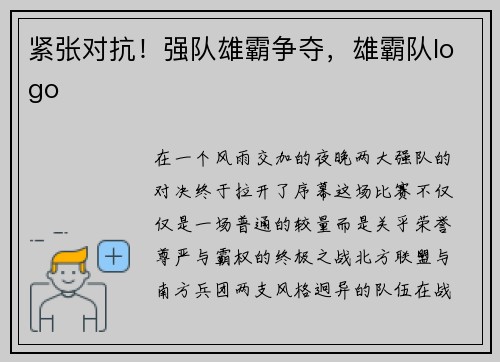 紧张对抗！强队雄霸争夺，雄霸队logo

在一个风雨交加的夜晚两大强队的对决终于拉开了序幕这场比赛不仅仅是一场普通的较量而是关乎荣誉尊严与霸权的终极之战北方联盟与南方兵团两支风格迥异的队伍在战